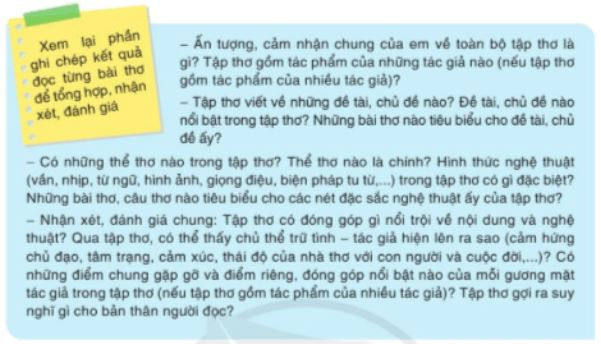 Xem lại phần ghi chép kết quả đọc từng bài thơ để tổng hợp, nhận xét, đánh giá

– Ấn tượng, cảm nhận chung của em về toàn bộ tập thơ là gì? Tập thơ gồm tác phẩm của những tác giả nào (nếu tập thơ gồm tác phẩm của nhiều tác giả)?

– Tập thơ viết về những đề tài, chủ đề nào? Đề tài, chủ đề nào nổi bật trong tập thơ? Những bài thơ nào tiêu biểu cho đề tài, chủ đề ấy?

– Có những thể thơ nào trong tập thơ? Thể thơ nào là chính? Hình thức nghệ thuật (vần, nhịp, từ ngữ, hình ảnh, giọng điệu, biện pháp tu từ,...) trong tập thơ có gì đặc biệt? Những bài thơ, câu thơ nào tiêu biểu cho các nét đặc sắc nghệ thuật ấy của tập thơ?

– Nhận xét, đánh giá chung: Tập thơ có đóng góp gì nổi trội về nội dung và nghệ thuật? Qua tập thơ, có thể thấy chủ thể trữ tình – tác giả hiện lên ra sao (cảm hứng chủ đạo, tâm trạng, cảm xúc, thái độ của nhà thơ với con người và cuộc đời,...)? Có những điểm chung gặp gỡ và điểm riêng, đóng góp nổi bật nào của mỗi gương mặt tác giả trong tập thơ (nếu tập thơ gồm tác phẩm của nhiều tác giả)? Tập thơ gợi ra suy nghĩ gì cho bản thân người đọc?